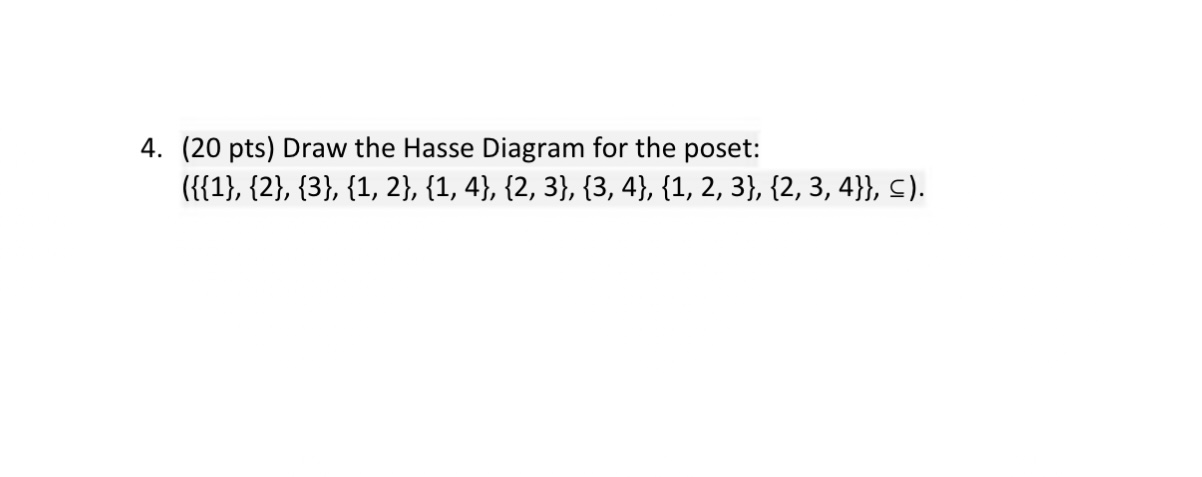 4. (20 pts) Draw the Hasse Diagram for the poset:
$(\{\{1\}, \{2\}, \{3\}, \{1, 2\}, \{1, 4\}, \{2, 3\}, \{3, 4\}, \{1, 2, 3\}, \{2, 3, 4\}\}, \subseteq)$.